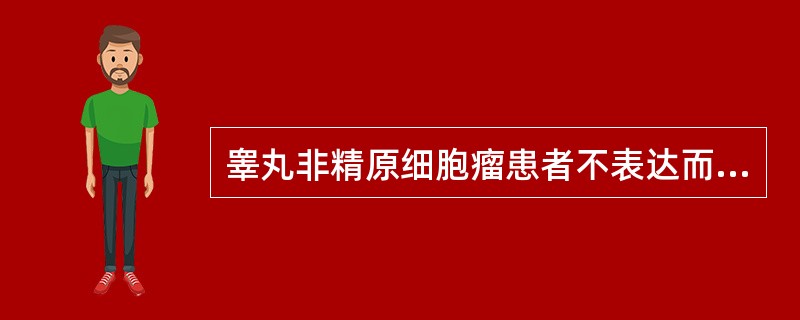 睾丸非精原细胞瘤患者不表达而...